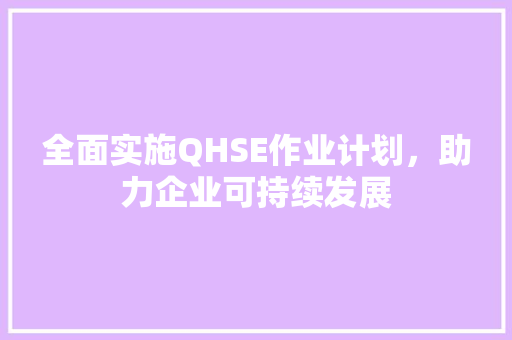 全面实施QHSE作业计划，助力企业可持续发展